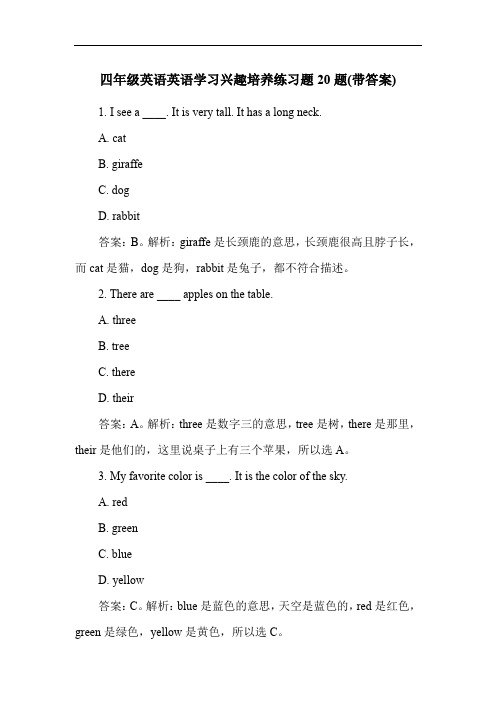 四年级英语英语学习兴趣培养练习题 20 题(带答案)

1. I see a ____. It is very tall. It has a long neck.

A. cat

B. giraffe

C. dog

D. rabbit

答案：B。解析：giraffe 是长颈鹿的意思，长颈鹿很高且脖子长，而 cat 是猫，dog 是狗，rabbit 是兔子，都不符合描述。

2. There are ____ apples on the table.

A. three

B. tree

C. there

D. their

答案：A。解析：three 是数字三的意思，tree 是树，there 是那里，their 是他们的，这里说桌子上有三个苹果，所以选 A。

3. My favorite color is ____. It is the color of the sky.

A. red

B. green

C. blue

D. yellow

答案：C。解析：blue 是蓝色的意思，天空是蓝色的，red 是红色，green 是绿色，yellow 是黄色，所以选 C。